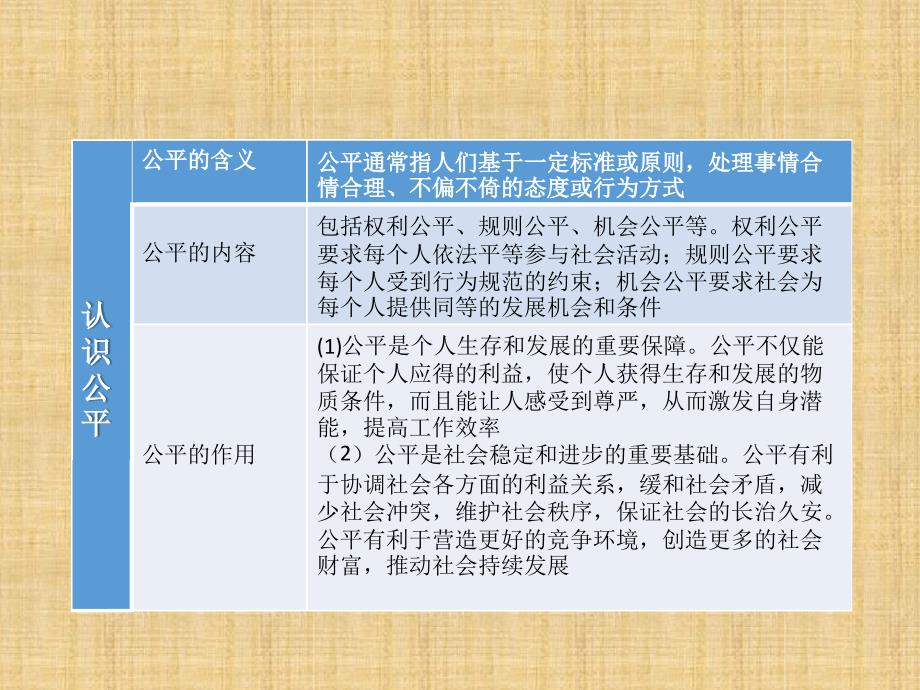 | 认识公平 | 公平的含义 | 公平通常指人们基于一定标准或原则，处理事情合情合理、不偏不倚的态度或行为方式 |
|---|---|---|
| | 公平的内容 | 包括权利公平、规则公平、机会公平等。权利公平要求每个人依法平等参与社会活动；规则公平要求每个人受到行为规范的约束；机会公平要求社会为每个人提供同等的发展机会和条件 |
| | 公平的作用 | (1)公平是个人生存和发展的重要保障。公平不仅能保证个人应得的利益，使个人获得生存和发展的物质条件，而且能让人感受到尊严，从而激发自身潜能，提高工作效率 （2）公平是社会稳定和进步的重要基础。公平有利于协调社会各方面的利益关系，缓和社会矛盾，减少社会冲突，维护社会秩序，保证社会的长治久安。公平有利于营造更好的竞争环境，创造更多的社会财富，推动社会持续发展 |